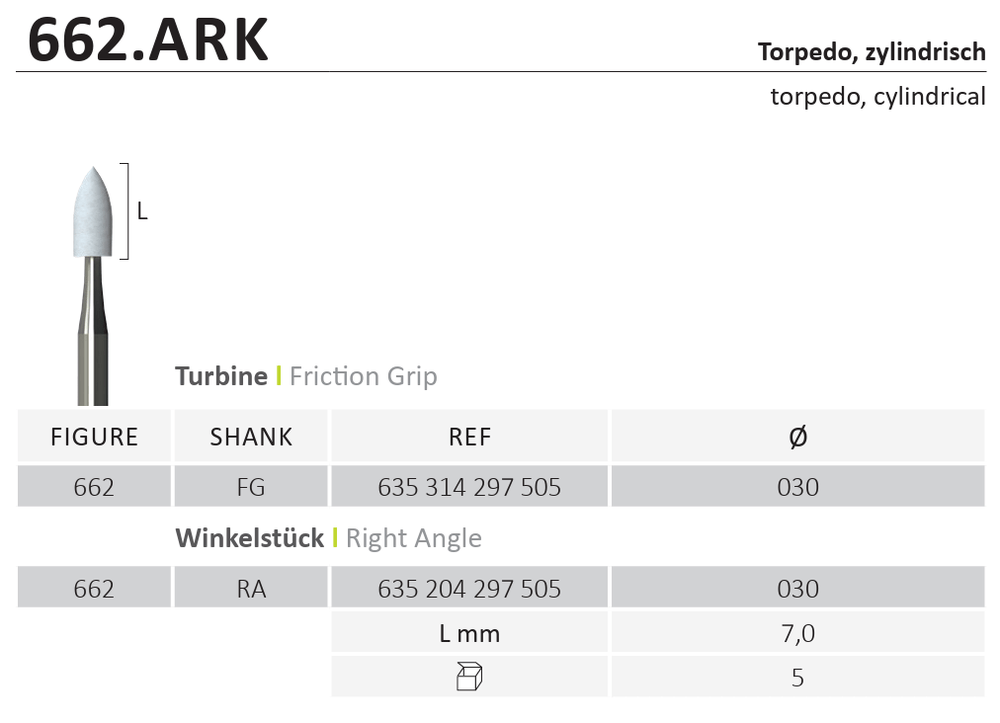 662.ARK

Torpedo, zylindrisch

torpedo, cylindrical

L

Turbine | Friction Grip

| FIGURE | SHANK | REF | Ø |
|---|---|---|---|
| 662 | FG | 635 314 297 505 | 030 |

Winkelstück | Right Angle

| 662 | RA | 635 204 297 505 | 030 |
|---|---|---|---|
| | | L mm | 7,0 |
| | | | 5 |